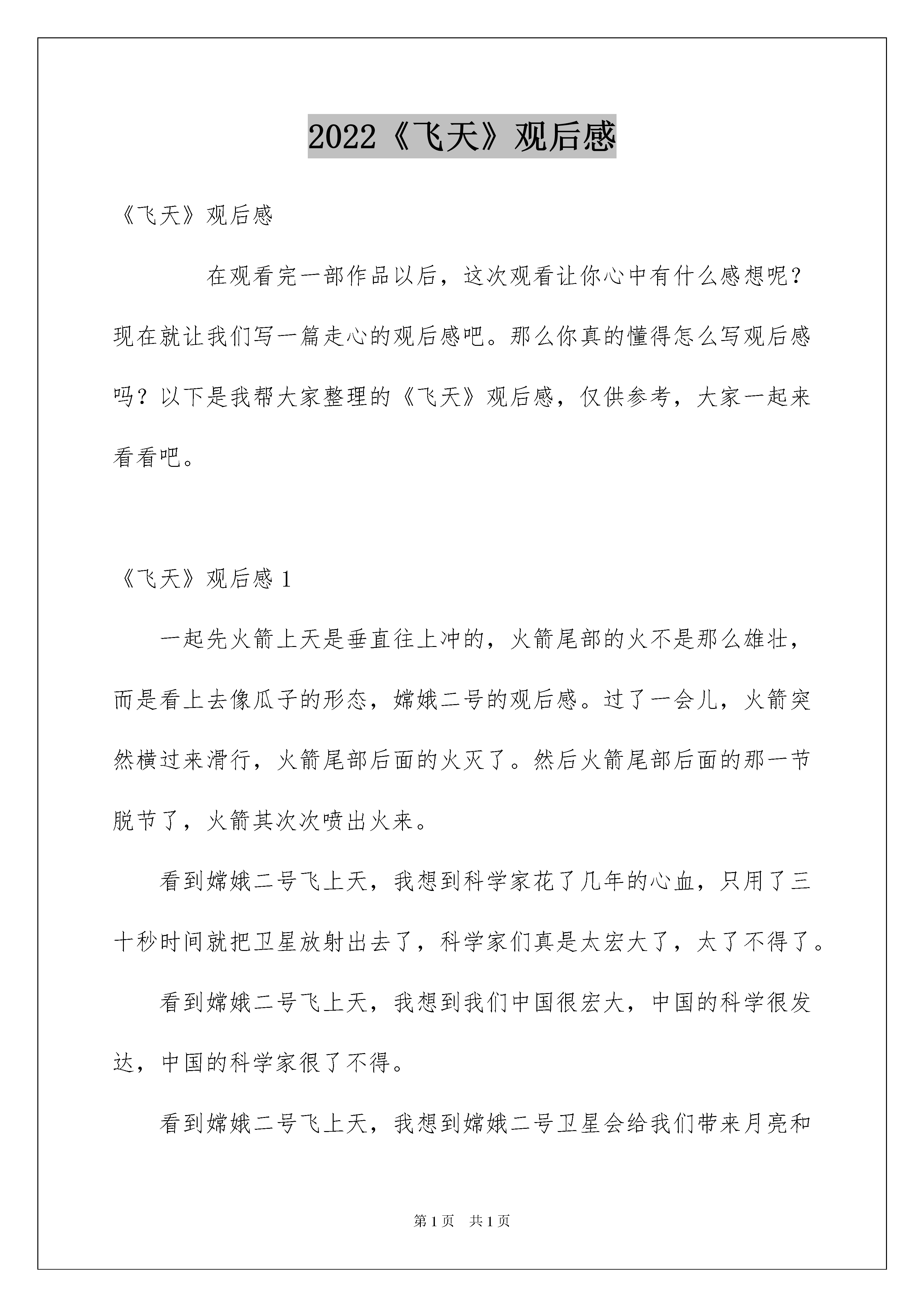 2022《飞天》观后感

《飞天》观后感

在观看完一部作品以后，这次观看让你心中有什么感想呢？现在就让我们写一篇走心的观后感吧。那么你真的懂得怎么写观后感吗？以下是我帮大家整理的《飞天》观后感，仅供参考，大家一起来看看吧。

《飞天》观后感 1

一起先火箭上天是垂直往上冲的，火箭尾部的火不是那么雄壮，而是看上去像瓜子的形态，嫦娥二号的观后感。过了一会儿，火箭突然横过来滑行，火箭尾部后面的火灭了。然后火箭尾部后面的那一节脱节了，火箭其次次喷出火来。

看到嫦娥二号飞上天，我想到科学家花了几年的心血，只用了三十秒时间就把卫星放射出去了，科学家们真是太宏大了，太了不得了。

看到嫦娥二号飞上天，我想到我们中国很宏大，中国的科学很发达，中国的科学家很了不得。

看到嫦娥二号飞上天，我想到嫦娥二号卫星会给我们带来月亮和

第 1 页 共 1 页